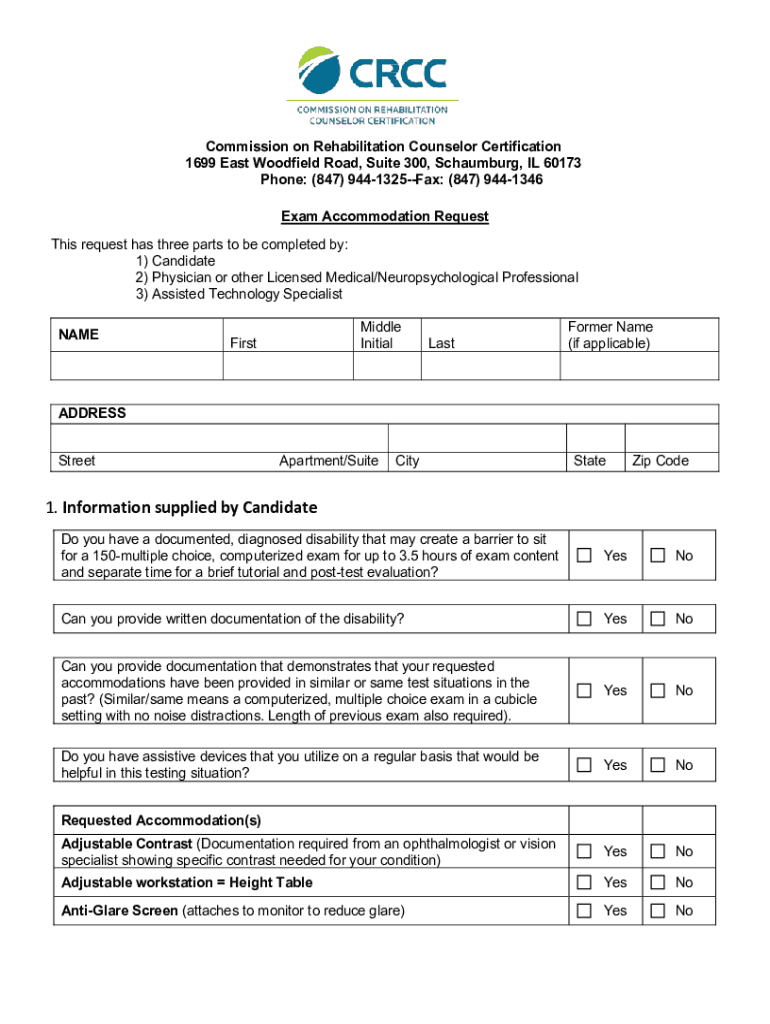 CRCC
COMMISSION ON REHABILITATION COUNSELOR CERTIFICATION

Commission on Rehabilitation Counselor Certification
1699 East Woodfield Road, Suite 300, Schaumburg, IL 60173
Phone: (847) 944-1325--Fax: (847) 944-1346

Exam Accommodation Request

This request has three parts to be completed by:
1) Candidate
2) Physician or other Licensed Medical/Neuropsychological Professional
3) Assisted Technology Specialist

| NAME | First | Middle Initial | Last | Former Name (if applicable) |
|---|---|---|---|---|
| | | | | |

| ADDRESS | | | | |
|---|---|---|---|---|
| | | | | |
| Street | Apartment/Suite | City | State | Zip Code |

1. Information supplied by Candidate

| Do you have a documented, diagnosed disability that may create a barrier to sit for a 150-multiple choice, computerized exam for up to 3.5 hours of exam content and separate time for a brief tutorial and post-test evaluation? | ☐ Yes | ☐ No |
|---|---|---|

| Can you provide written documentation of the disability? | ☐ Yes | ☐ No |
|---|---|---|

| Can you provide documentation that demonstrates that your requested accommodations have been provided in similar or same test situations in the past? (Similar/same means a computerized, multiple choice exam in a cubicle setting with no noise distractions. Length of previous exam also required). | ☐ Yes | ☐ No |
|---|---|---|

| Do you have assistive devices that you utilize on a regular basis that would be helpful in this testing situation? | ☐ Yes | ☐ No |
|---|---|---|

| Requested Accommodation(s) | | |
|---|---|---|
| Adjustable Contrast (Documentation required from an ophthalmologist or vision specialist showing specific contrast needed for your condition) | ☐ Yes | ☐ No |
| Adjustable workstation = Height Table | ☐ Yes | ☐ No |
| Anti-Glare Screen (attaches to monitor to reduce glare) | ☐ Yes | ☐ No |